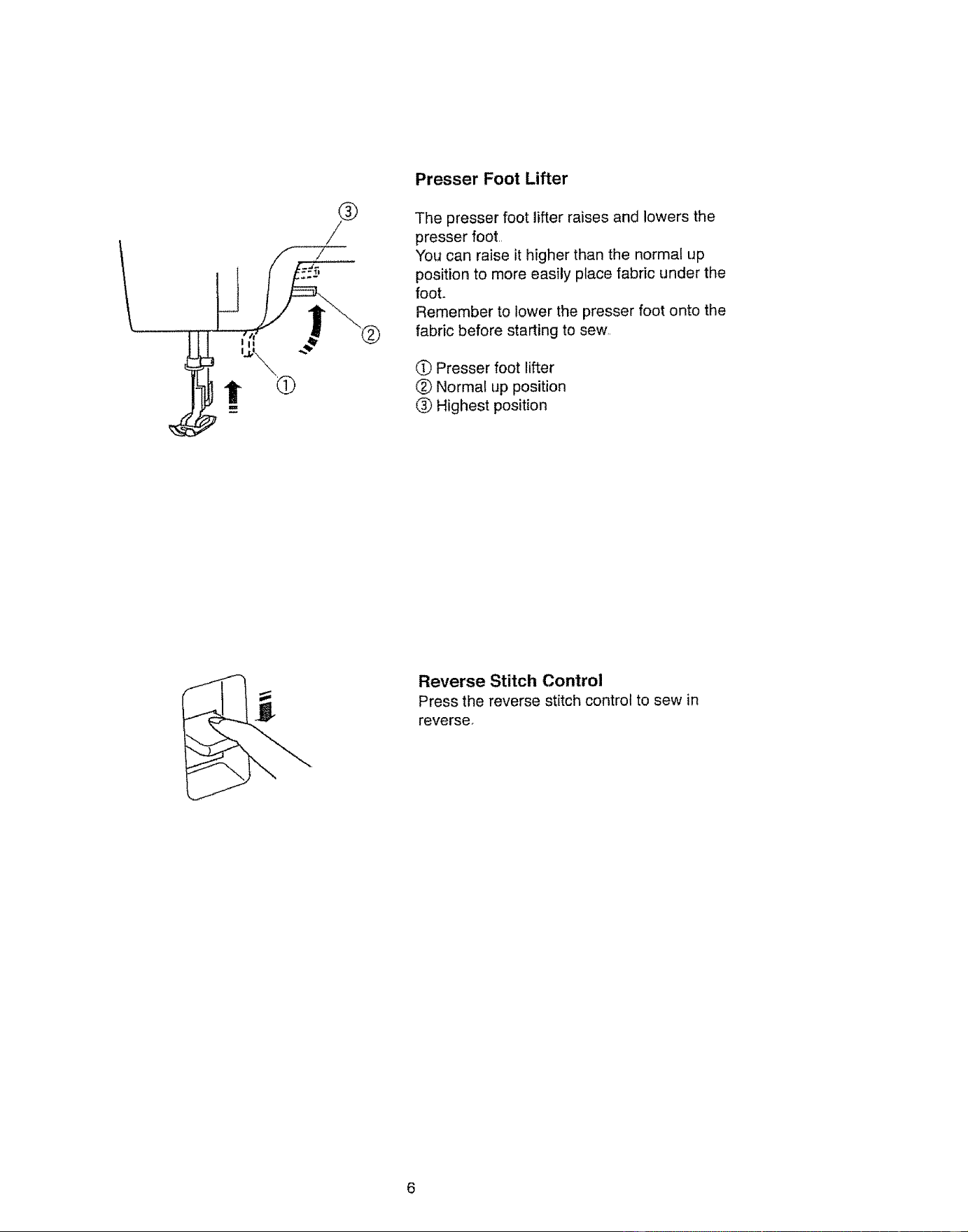 ③

②

①

Presser Foot Lifter

The presser foot lifter raises and lowers the presser foot.
You can raise it higher than the normal up position to more easily place fabric under the foot.
Remember to lower the presser foot onto the fabric before starting to sew.

① Presser foot lifter
② Normal up position
③ Highest position

Reverse Stitch Control
Press the reverse stitch control to sew in reverse.

6